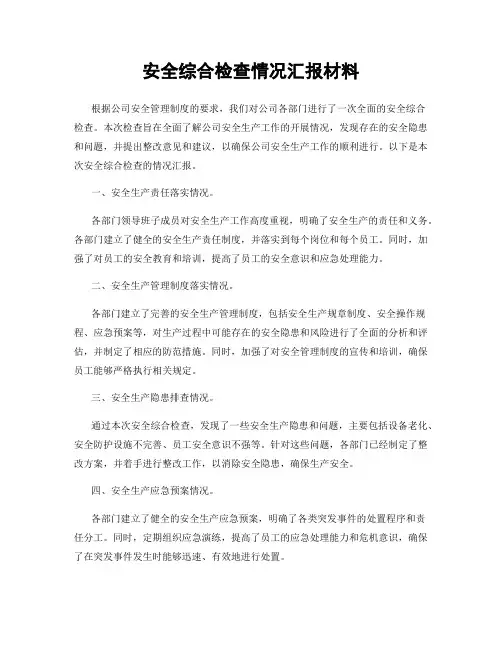 安全综合检查情况汇报材料

根据公司安全管理制度的要求，我们对公司各部门进行了一次全面的安全综合检查。本次检查旨在全面了解公司安全生产工作的开展情况，发现存在的安全隐患和问题，并提出整改意见和建议，以确保公司安全生产工作的顺利进行。以下是本次安全综合检查的情况汇报。

一、安全生产责任落实情况。

各部门领导班子成员对安全生产工作高度重视，明确了安全生产的责任和义务。各部门建立了健全的安全生产责任制度，并落实到每个岗位和每个员工。同时，加强了对员工的安全教育和培训，提高了员工的安全意识和应急处理能力。

二、安全生产管理制度落实情况。

各部门建立了完善的安全生产管理制度，包括安全生产规章制度、安全操作规程、应急预案等，对生产过程中可能存在的安全隐患和风险进行了全面的分析和评估，并制定了相应的防范措施。同时，加强了对安全管理制度的宣传和培训，确保员工能够严格执行相关规定。

三、安全生产隐患排查情况。

通过本次安全综合检查，发现了一些安全生产隐患和问题，主要包括设备老化、安全防护设施不完善、员工安全意识不强等。针对这些问题，各部门已经制定了整改方案，并着手进行整改工作，以消除安全隐患，确保生产安全。

四、安全生产应急预案情况。

各部门建立了健全的安全生产应急预案，明确了各类突发事件的处置程序和责任分工。同时，定期组织应急演练，提高了员工的应急处理能力和危机意识，确保了在突发事件发生时能够迅速、有效地进行处置。